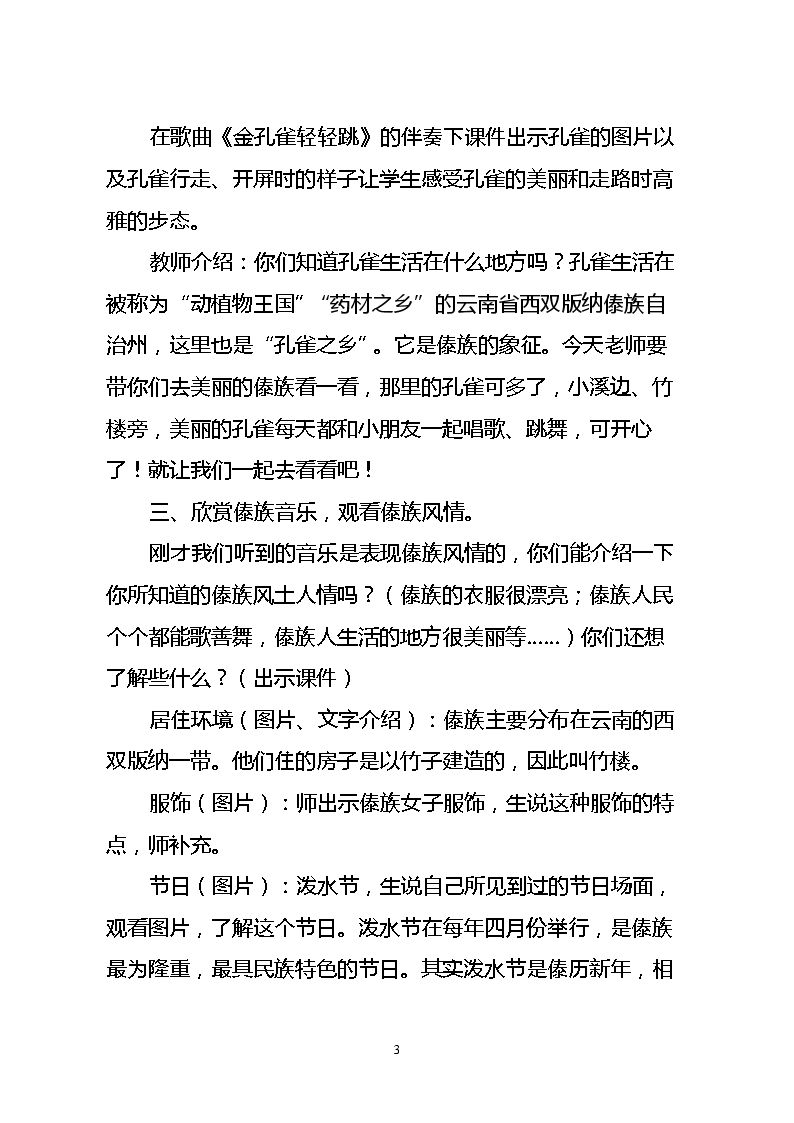 在歌曲《金孔雀轻轻跳》的伴奏下课件出示孔雀的图片以及孔雀行走、开屏时的样子让学生感受孔雀的美丽和走路时高雅的步态。

教师介绍：你们知道孔雀生活在什么地方吗？孔雀生活在被称为“动植物王国”“药材之乡”的云南省西双版纳傣族自治州，这里也是“孔雀之乡”。它是傣族的象征。今天老师要带你们去美丽的傣族看一看，那里的孔雀可多了，小溪边、竹楼旁，美丽的孔雀每天都和小朋友一起唱歌、跳舞，可开心了！就让我们一起去看看吧！

三、欣赏傣族音乐，观看傣族风情。

刚才我们听到的音乐是表现傣族风情的，你们能介绍一下你所知道的傣族风土人情吗？（傣族的衣服很漂亮；傣族人民个个都能歌善舞，傣族人生活的地方很美丽等……）你们还想了解些什么？（出示课件）

居住环境（图片、文字介绍）：傣族主要分布在云南的西双版纳一带。他们住的房子是以竹子建造的，因此叫竹楼。

服饰（图片）：师出示傣族女子服饰，生说这种服饰的特点，师补充。

节日（图片）：泼水节，生说自己所见到过的节日场面，观看图片，了解这个节日。泼水节在每年四月份举行，是傣族最为隆重，最具民族特色的节日。其实泼水节是傣历新年，相

3